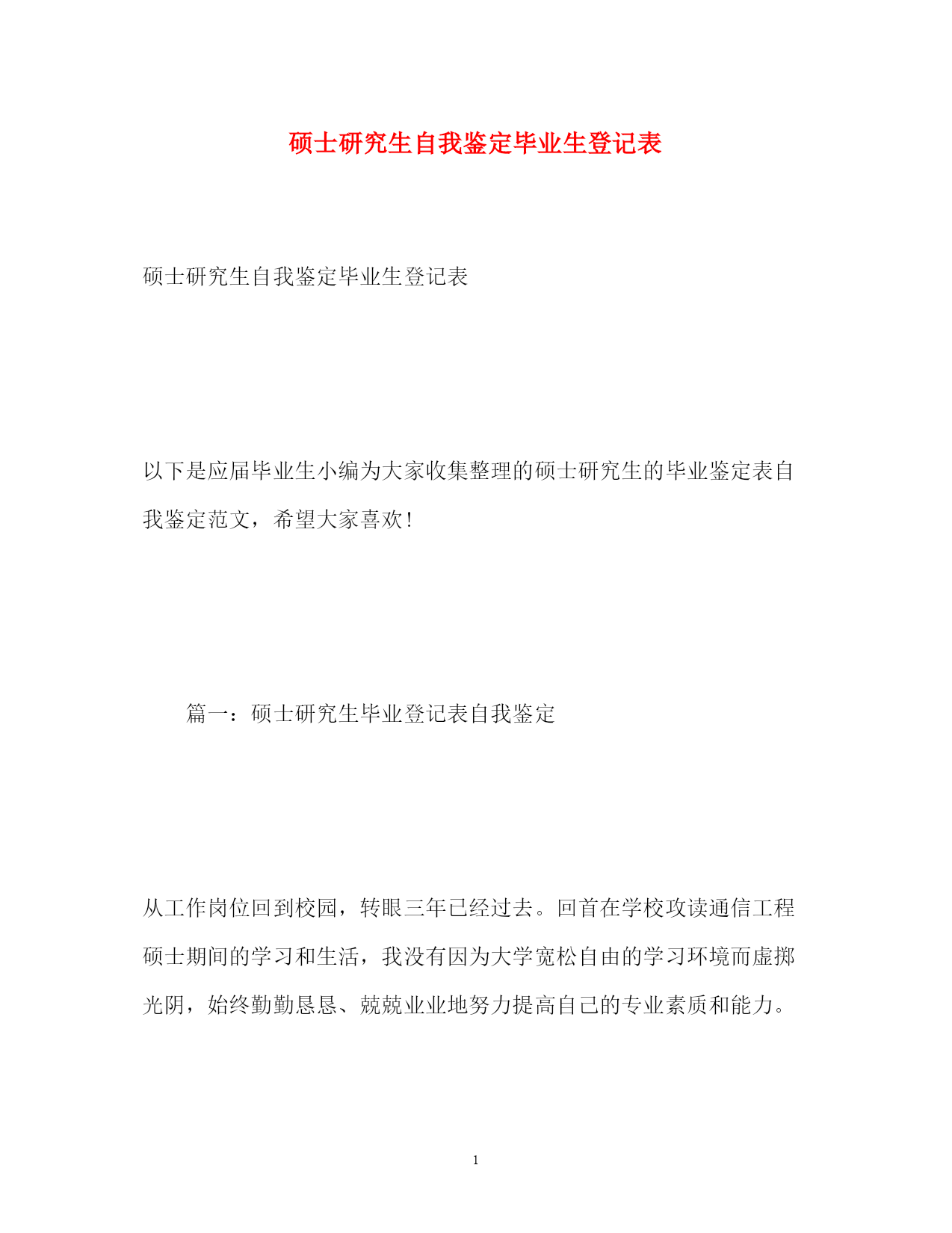 硕士研究生自我鉴定毕业生登记表

硕士研究生自我鉴定毕业生登记表

以下是应届毕业生小编为大家收集整理的硕士研究生的毕业鉴定表自我鉴定范文，希望大家喜欢！

篇一：硕士研究生毕业登记表自我鉴定

从工作岗位回到校园，转眼三年已经过去。回首在学校攻读通信工程硕士期间的学习和生活，我没有因为大学宽松自由的学习环境而虚掷光阴，始终勤勤恳恳、兢兢业业地努力提高自己的专业素质和能力。

1